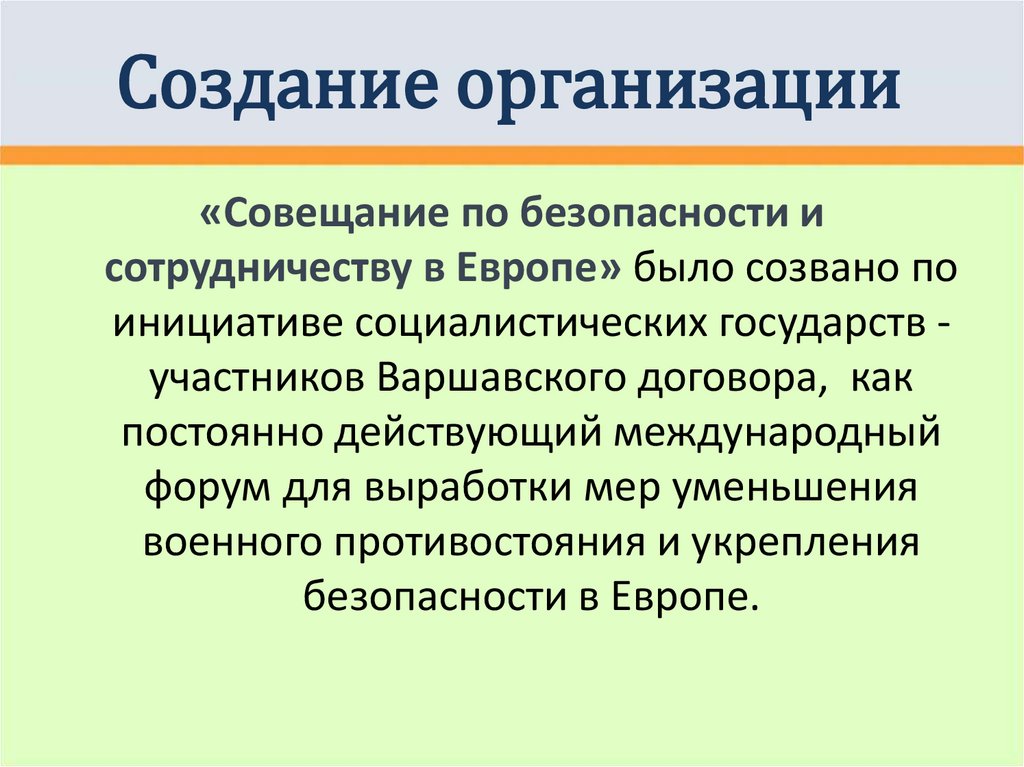 Создание организации

«Совещание по безопасности и сотрудничеству в Европе» было созвано по инициативе социалистических государств - участников Варшавского договора, как постоянно действующий международный форум для выработки мер уменьшения военного противостояния и укрепления безопасности в Европе.